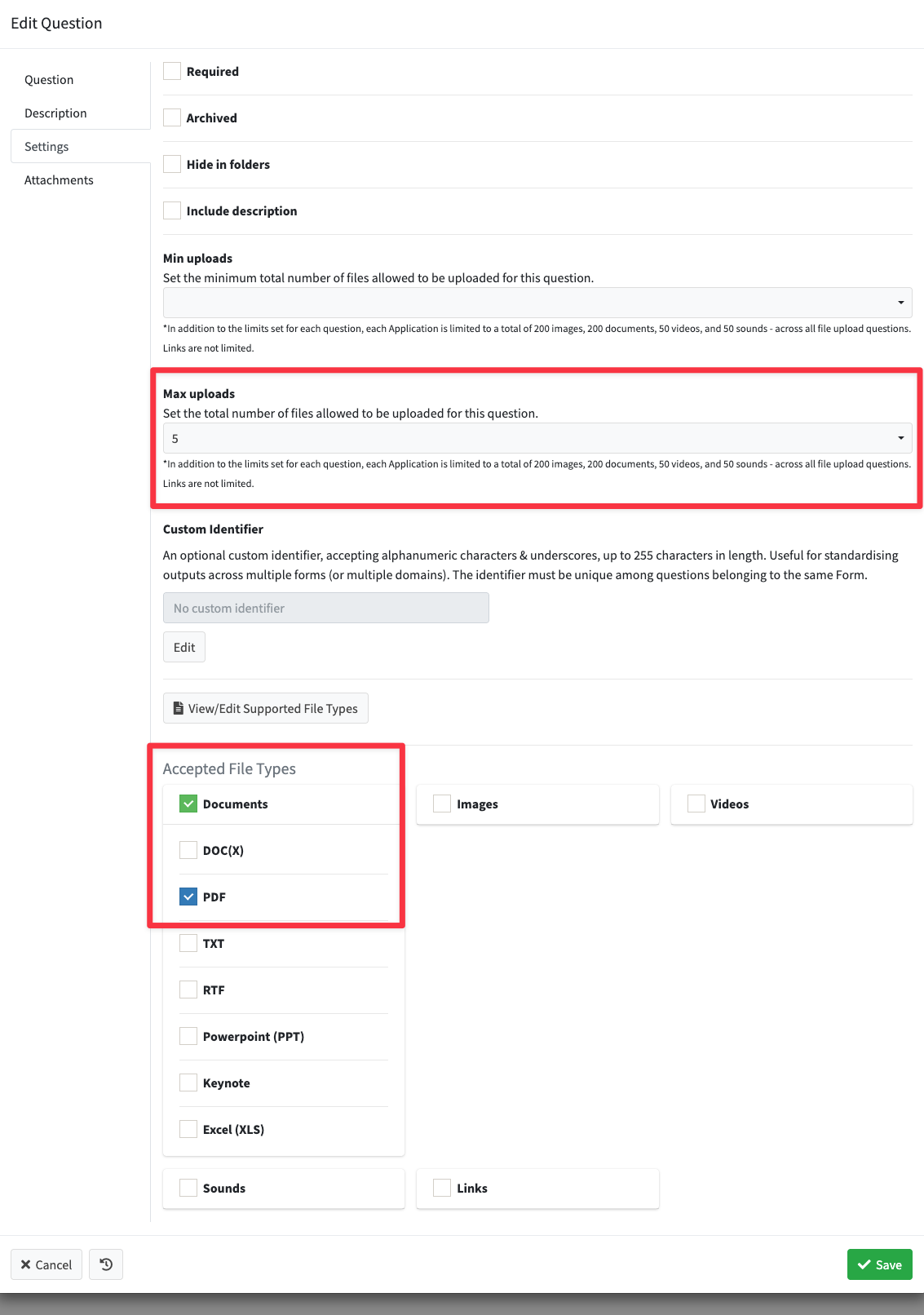 Edit Question

Question
Description
Settings
Attachments

Required

Archived

Hide in folders

Include description

Min uploads
Set the minimum total number of files allowed to be uploaded for this question.

*In addition to the limits set for each question, each Application is limited to a total of 200 images, 200 documents, 50 videos, and 50 sounds - across all file upload questions. Links are not limited.

Max uploads
Set the total number of files allowed to be uploaded for this question.
5
*In addition to the limits set for each question, each Application is limited to a total of 200 images, 200 documents, 50 videos, and 50 sounds - across all file upload questions. Links are not limited.

Custom Identifier
An optional custom identifier, accepting alphanumeric characters & underscores, up to 255 characters in length. Useful for standardising outputs across multiple forms (or multiple domains). The identifier must be unique among questions belonging to the same Form.

No custom identifier

Edit

View/Edit Supported File Types

Accepted File Types

Documents
DOC(X)
PDF
TXT
RTF
Powerpoint (PPT)
Keynote
Excel (XLS)

Images

Videos

Sounds

Links

Cancel

Save